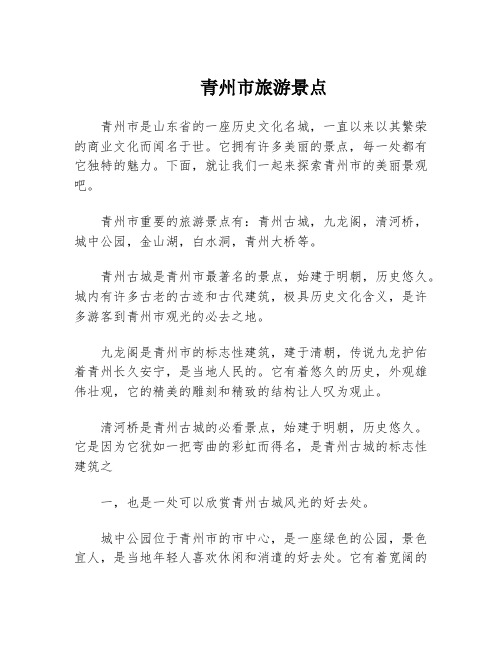 青州市旅游景点

青州市是山东省的一座历史文化名城，一直以来以其繁荣的商业文化而闻名于世。它拥有许多美丽的景点，每一处都有它独特的魅力。下面，就让我们一起来探索青州市的美丽景观吧。

青州市重要的旅游景点有：青州古城，九龙阁，清河桥，城中公园，金山湖，白水洞，青州大桥等。

青州古城是青州市最著名的景点，始建于明朝，历史悠久。城内有许多古老的古迹和古代建筑，极具历史文化含义，是许多游客到青州市观光的必去之地。

九龙阁是青州市的标志性建筑，建于清朝，传说九龙护佑着青州长久安宁，是当地人民的。它有着悠久的历史，外观雄伟壮观，它的精美的雕刻和精致的结构让人叹为观止。

清河桥是青州古城的必看景点，始建于明朝，历史悠久。它是因为它犹如一把弯曲的彩虹而得名，是青州古城的标志性建筑之

一，也是一处可以欣赏青州古城风光的好去处。

城中公园位于青州市的市中心，是一座绿色的公园，景色宜人，是当地年轻人喜欢休闲和消遣的好去处。它有着宽阔的